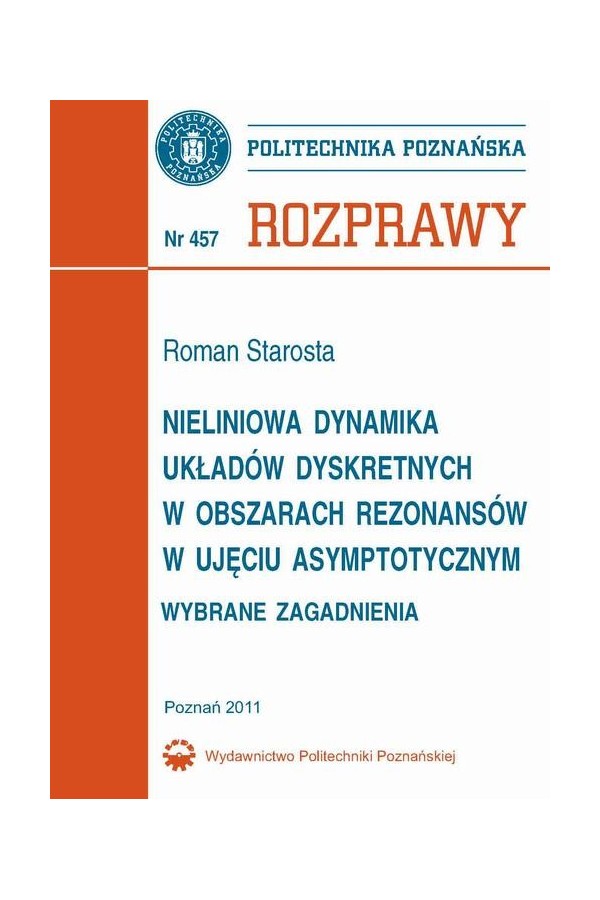 POLITECHNIKA POZNAŃSKA

POLITECHNIKA POZNAŃSKA

Nr 457 ROZPRAWY

Roman Starosta

NIELINIOWA DYNAMIKA UKŁADÓW DYSKRETNYCH W OBSZARACH REZONANSÓW W UJĘCIU ASYMPTOTYCZNYM

WYBRANE ZAGADNIENIA

Poznań 2011

Wydawnictwo Politechniki Poznańskiej